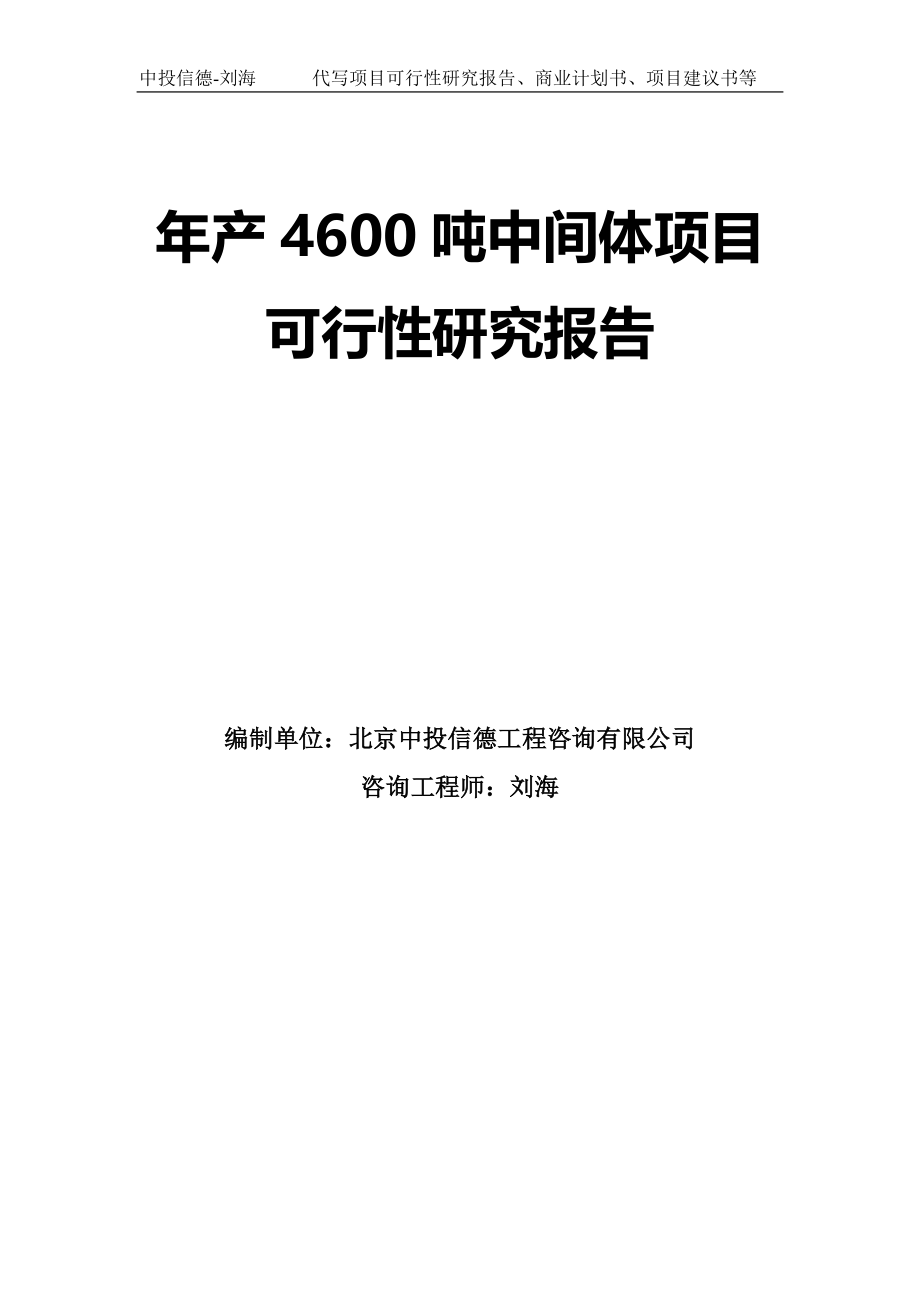 中投信德-刘海　　代写项目可行性研究报告、商业计划书、项目建议书等

年产 4600 吨中间体项目
可行性研究报告

编制单位：北京中投信德工程咨询有限公司
咨询工程师：刘海